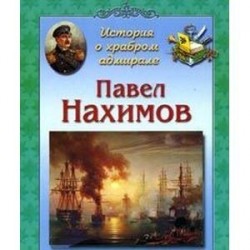 История о храбром адмирале

Павел Нахимов